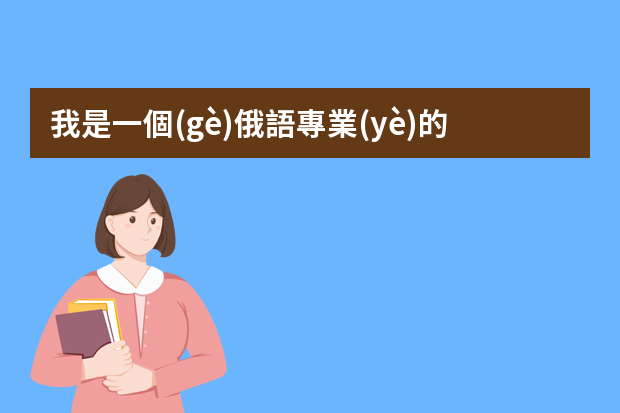 我是一個(gè)俄語專業(yè)的